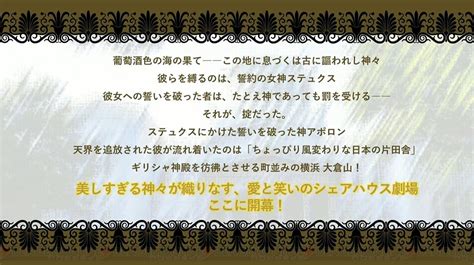 葡萄酒色の海の果て——この地に息づくは古に謳われし神々
彼らを縛るのは、誓約の女神ステュクス
彼女への誓いを破った者は、たとえ神であっても罰を受ける——
それが、掟だった。
ステュクスにかけた誓いを破った神アポロン
天界を追放された彼が流れ着いたのは「ちょっぴり風変わりな日本の片田舎」
ギリシャ神殿を彷彿とさせる町並みの横浜 大倉山！

美しすぎる神々が織りなす、愛と笑いのシェアハウス劇場
ここに開幕！